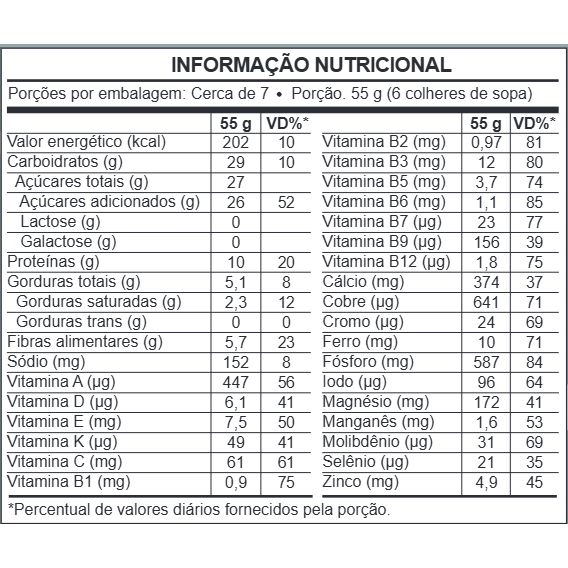 INFORMAÇÃO NUTRICIONAL

Porções por embalagem: Cerca de 7 • Porção. 55 g (6 colheres de sopa)

| | 55 g | VD%* |
|---|---|---|
| Valor energético (kcal) | 202 | 10 |
| Carboidratos (g) | 29 | 10 |
| Açúcares totais (g) | 27 | |
| Açúcares adicionados (g) | 26 | 52 |
| Lactose (g) | 0 | |
| Galactose (g) | 0 | |
| Proteínas (g) | 10 | 20 |
| Gorduras totais (g) | 5,1 | 8 |
| Gorduras saturadas (g) | 2,3 | 12 |
| Gorduras trans (g) | 0 | 0 |
| Fibras alimentares (g) | 5,7 | 23 |
| Sódio (mg) | 152 | 8 |
| Vitamina A (µg) | 447 | 56 |
| Vitamina D (µg) | 6,1 | 41 |
| Vitamina E (mg) | 7,5 | 50 |
| Vitamina K (µg) | 49 | 41 |
| Vitamina C (mg) | 61 | 61 |
| Vitamina B1 (mg) | 0,9 | 75 |

| | 55 g | VD%* |
|---|---|---|
| Vitamina B2 (mg) | 0,97 | 81 |
| Vitamina B3 (mg) | 12 | 80 |
| Vitamina B5 (mg) | 3,7 | 74 |
| Vitamina B6 (mg) | 1,1 | 85 |
| Vitamina B7 (µg) | 23 | 77 |
| Vitamina B9 (µg) | 156 | 39 |
| Vitamina B12 (µg) | 1,8 | 75 |
| Cálcio (mg) | 374 | 37 |
| Cobre (µg) | 641 | 71 |
| Cromo (µg) | 24 | 69 |
| Ferro (mg) | 10 | 71 |
| Fósforo (mg) | 587 | 84 |
| Iodo (µg) | 96 | 64 |
| Magnésio (mg) | 172 | 41 |
| Manganês (mg) | 1,6 | 53 |
| Molibdênio (µg) | 31 | 69 |
| Selênio (µg) | 21 | 35 |
| Zinco (mg) | 4,9 | 45 |

*Percentual de valores diários fornecidos pela porção.